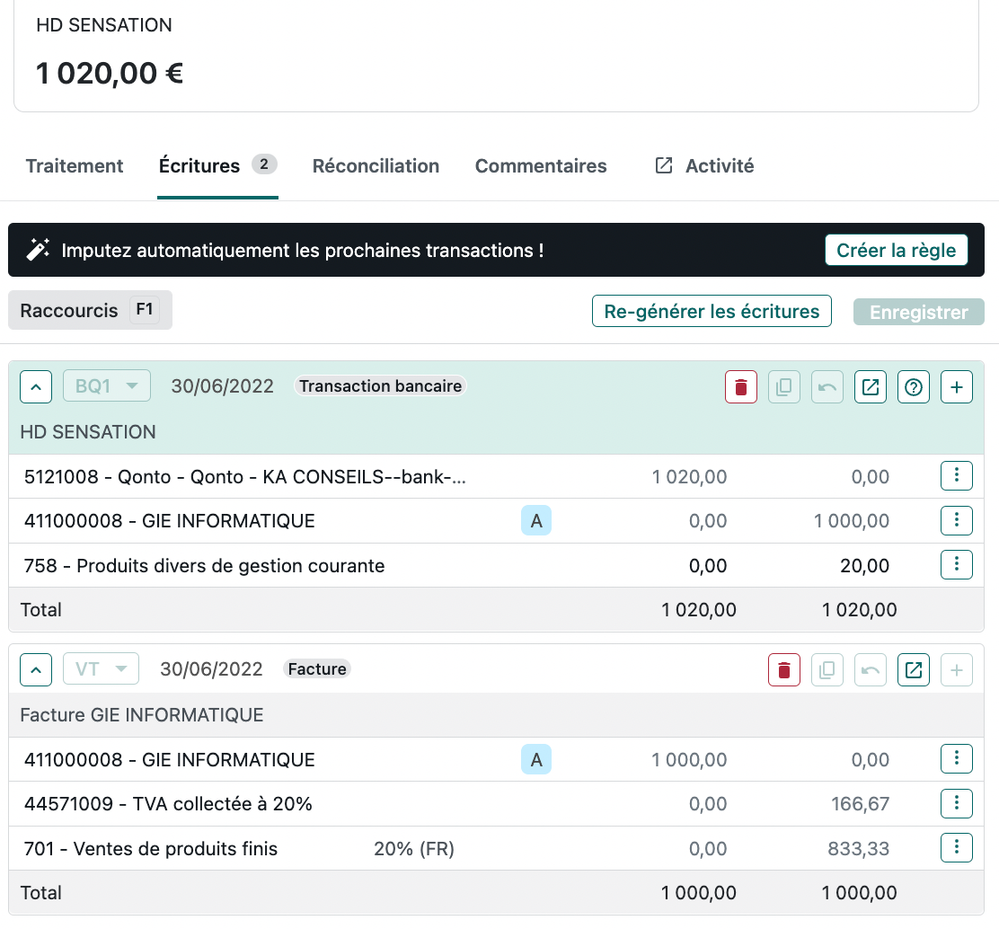 HD SENSATION

1 020,00 €

Traitement Écritures 2 Réconciliation Commentaires Activité

Imputez automatiquement les prochaines transactions ! Créer la règle

Raccourcis F1 Re-générer les écritures Enregistrer

BQ1 30/06/2022 Transaction bancaire

HD SENSATION

| | | | |
|---|---|---|---|
| 5121008 - Qonto - Qonto - KA CONSEILS--bank-... | | 1 020,00 | 0,00 |
| 411000008 - GIE INFORMATIQUE | A | 0,00 | 1 000,00 |
| 758 - Produits divers de gestion courante | | 0,00 | 20,00 |
| Total | | 1 020,00 | 1 020,00 |

VT 30/06/2022 Facture

Facture GIE INFORMATIQUE

| | | | |
|---|---|---|---|
| 411000008 - GIE INFORMATIQUE | A | 1 000,00 | 0,00 |
| 44571009 - TVA collectée à 20% | | 0,00 | 166,67 |
| 701 - Ventes de produits finis | 20% (FR) | 0,00 | 833,33 |
| Total | | 1 000,00 | 1 000,00 |